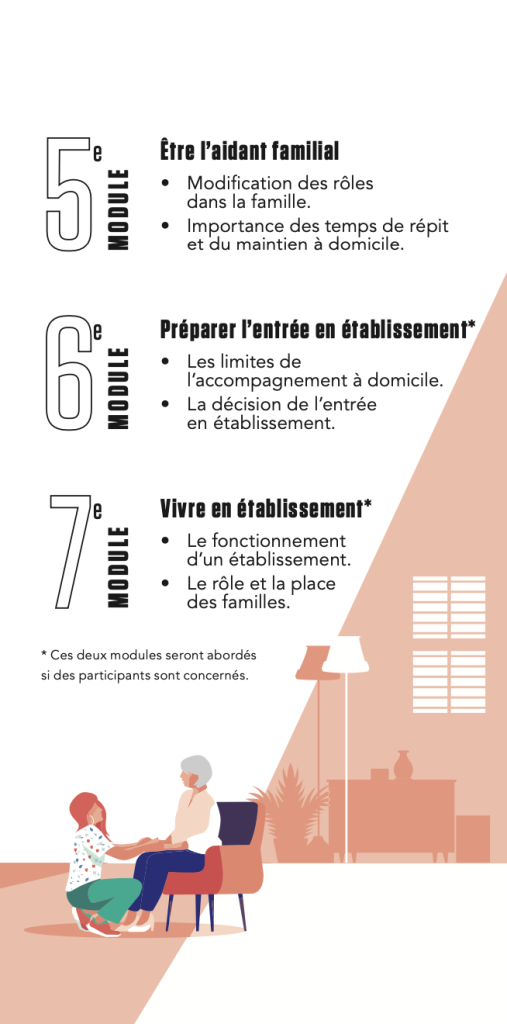 5e MODULE

Être l'aidant familial

• Modification des rôles dans la famille.
• Importance des temps de répit et du maintien à domicile.

6e MODULE

Préparer l'entrée en établissement*

• Les limites de l'accompagnement à domicile.
• La décision de l'entrée en établissement.

7e MODULE

Vivre en établissement*

• Le fonctionnement d'un établissement.
• Le rôle et la place des familles.

* Ces deux modules seront abordés si des participants sont concernés.